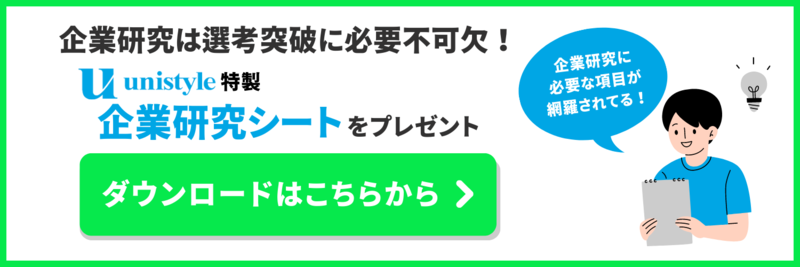 企業研究は選考突破に必要不可欠！

U unistyle 特製
企業研究シートをプレゼント

ダウンロードはこちらから

企業研究に必要な項目が網羅されてる！